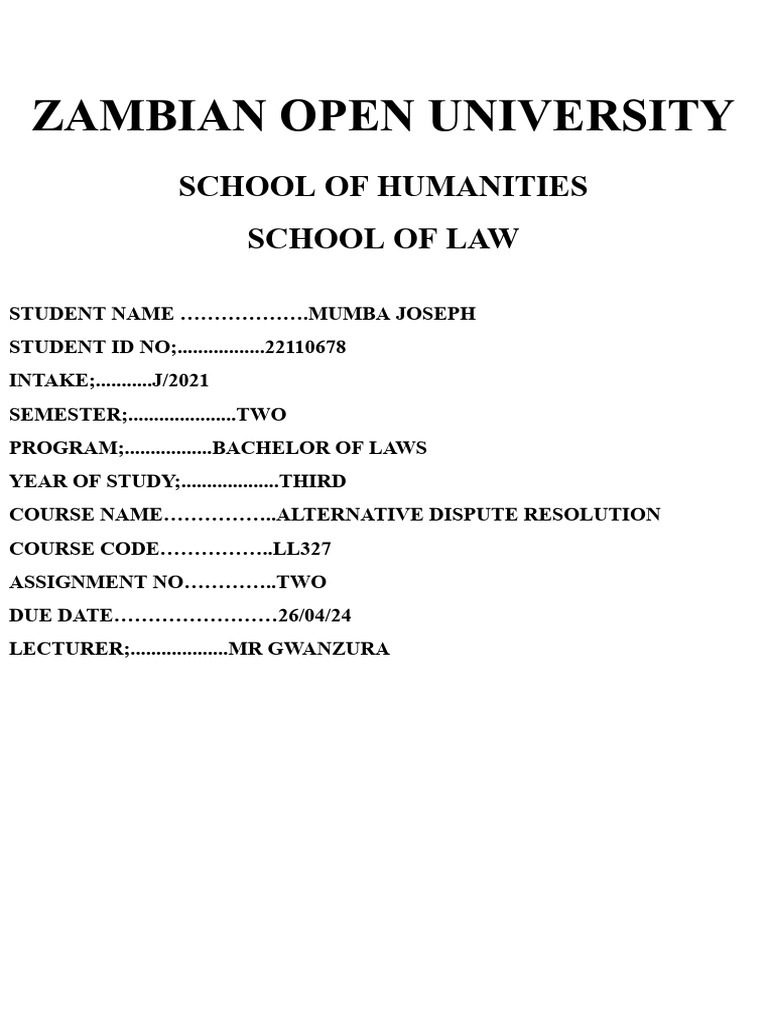 ZAMBIAN OPEN UNIVERSITY

SCHOOL OF HUMANITIES

SCHOOL OF LAW

STUDENT NAME MUMBA JOSEPH

STUDENT ID NO; 22110678

INTAKE; J/2021

SEMESTER; TWO

PROGRAM; BACHELOR OF LAWS

YEAR OF STUDY; THIRD

COURSE NAME ALTERNATIVE DISPUTE RESOLUTION

COURSE CODE LL327

ASSIGNMENT NO TWO

DUE DATE 26/04/24

LECTURER; MR GWANZURA